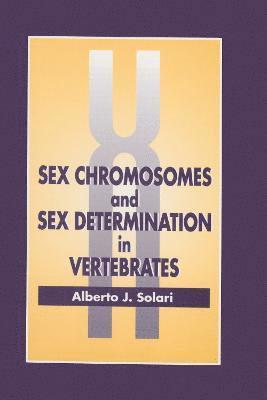 SEX CHROMOSOMES
and
SEX DETERMINATION
in
VERTEBRATES

Alberto J. Solari